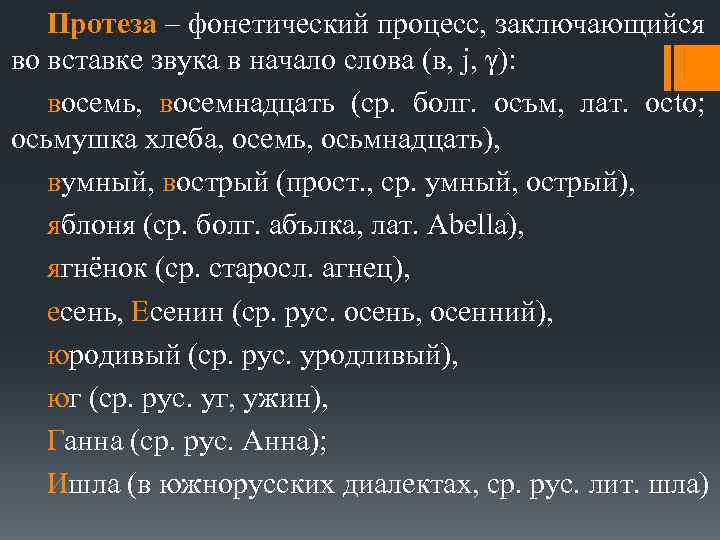 Протеза – фонетический процесс, заключающийся во вставке звука в начало слова (в, j, γ):

восемь, восемнадцать (ср. болг. осъм, лат. octo; осьмушка хлеба, осемь, осьмнадцать),

вумный, вострый (прост., ср. умный, острый),

яблоня (ср. болг. абълка, лат. Abella),

ягнёнок (ср. старосл. агнец),

есень, Есенин (ср. рус. осень, осенний),

юродивый (ср. рус. уродливый),

юг (ср. рус. уг, ужин),

Ганна (ср. рус. Анна);

Ишла (в южнорусских диалектах, ср. рус. лит. шла)